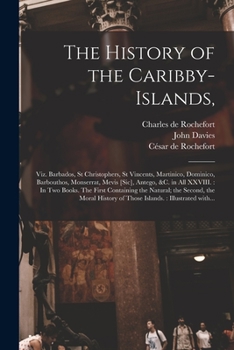 The History of the Caribby-Islands,

Charles de Rochefort
John Davies
César de Rochefort

Viz. Barbados, St Christophers, St Vincents, Martinico, Dominico, Barbouthos, Monserrat, Mevis [Sic], Antego, &C. in All XXVIII. : In Two Books. The First Containing the Natural; the Second, the Moral History of Those Islands. : Illustrated with...